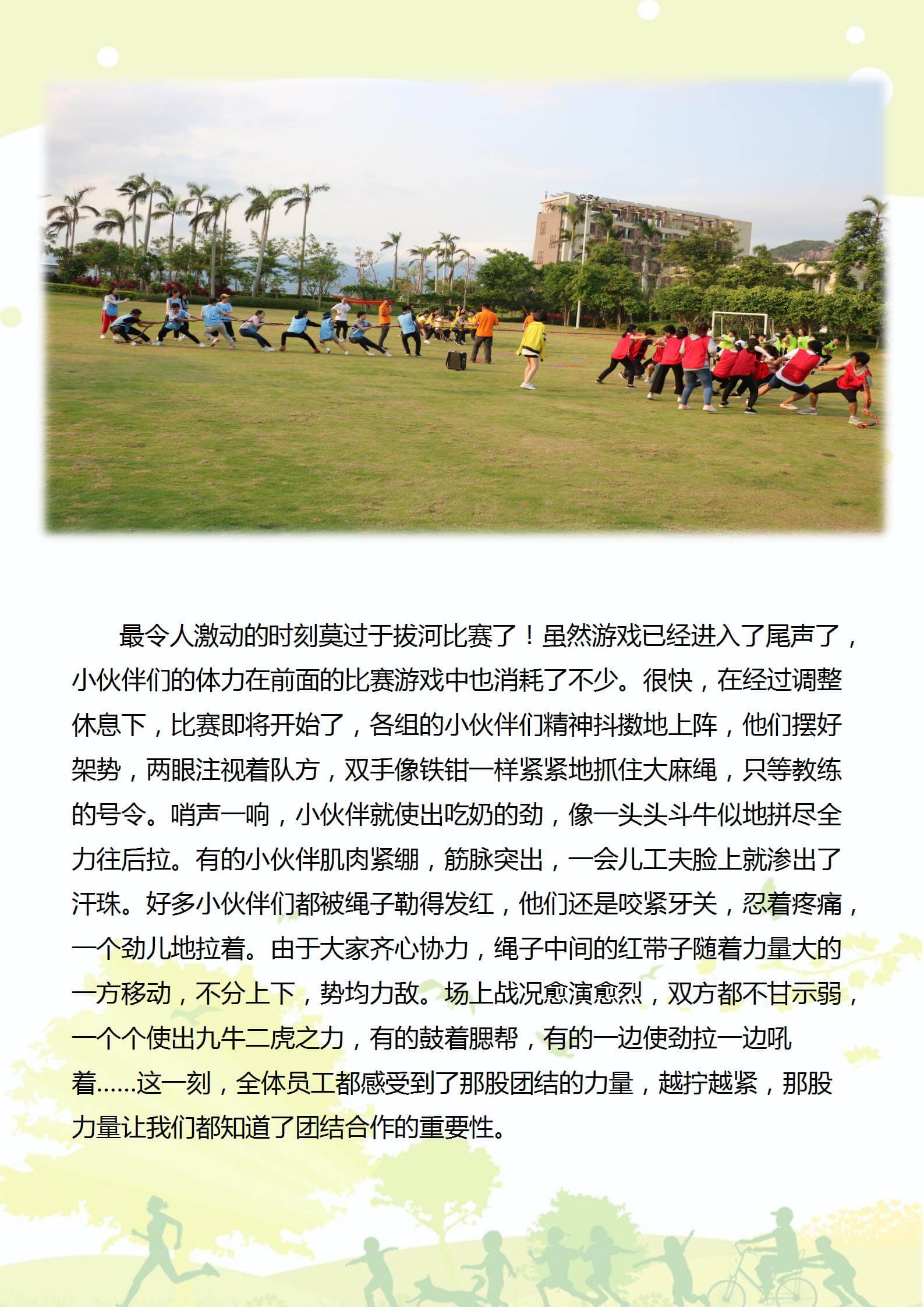 最令人激动的时刻莫过于拔河比赛了！虽然游戏已经进入了尾声了，小伙伴们的体力在前面的比赛游戏中也消耗了不少。很快，在经过调整休息下，比赛即将开始了，各组的小伙伴们精神抖擞地上阵，他们摆好架势，两眼注视着队方，双手像铁钳一样紧紧地抓住大麻绳，只等教练的号令。哨声一响，小伙伴就使出吃奶的劲，像一头头斗牛似地拼尽全力往后拉。有的小伙伴肌肉紧绷，筋脉突出，一会儿工夫脸上就渗出了汗珠。好多小伙伴们都被绳子勒得发红，他们还是咬紧牙关，忍着疼痛，一个劲儿地拉着。由于大家齐心协力，绳子中间的红带子随着力量大的一方移动，不分上下，势均力敌。场上战况愈演愈烈，双方都不甘示弱，一个个使出九牛二虎之力，有的鼓着腮帮，有的一边使劲拉一边吼着……这一刻，全体员工都感受到了那股团结的力量，越拧越紧，那股力量让我们都知道了团结合作的重要性。